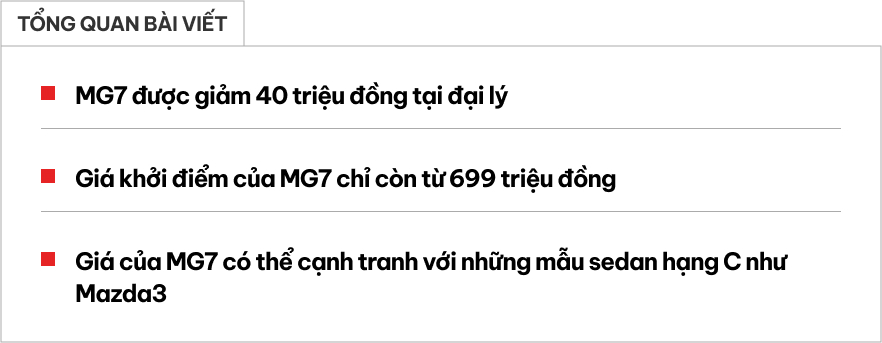 TỔNG QUAN BÀI VIẾT

MG7 được giảm 40 triệu đồng tại đại lý

Giá khởi điểm của MG7 chỉ còn từ 699 triệu đồng

Giá của MG7 có thể cạnh tranh với những mẫu sedan hạng C như Mazda3